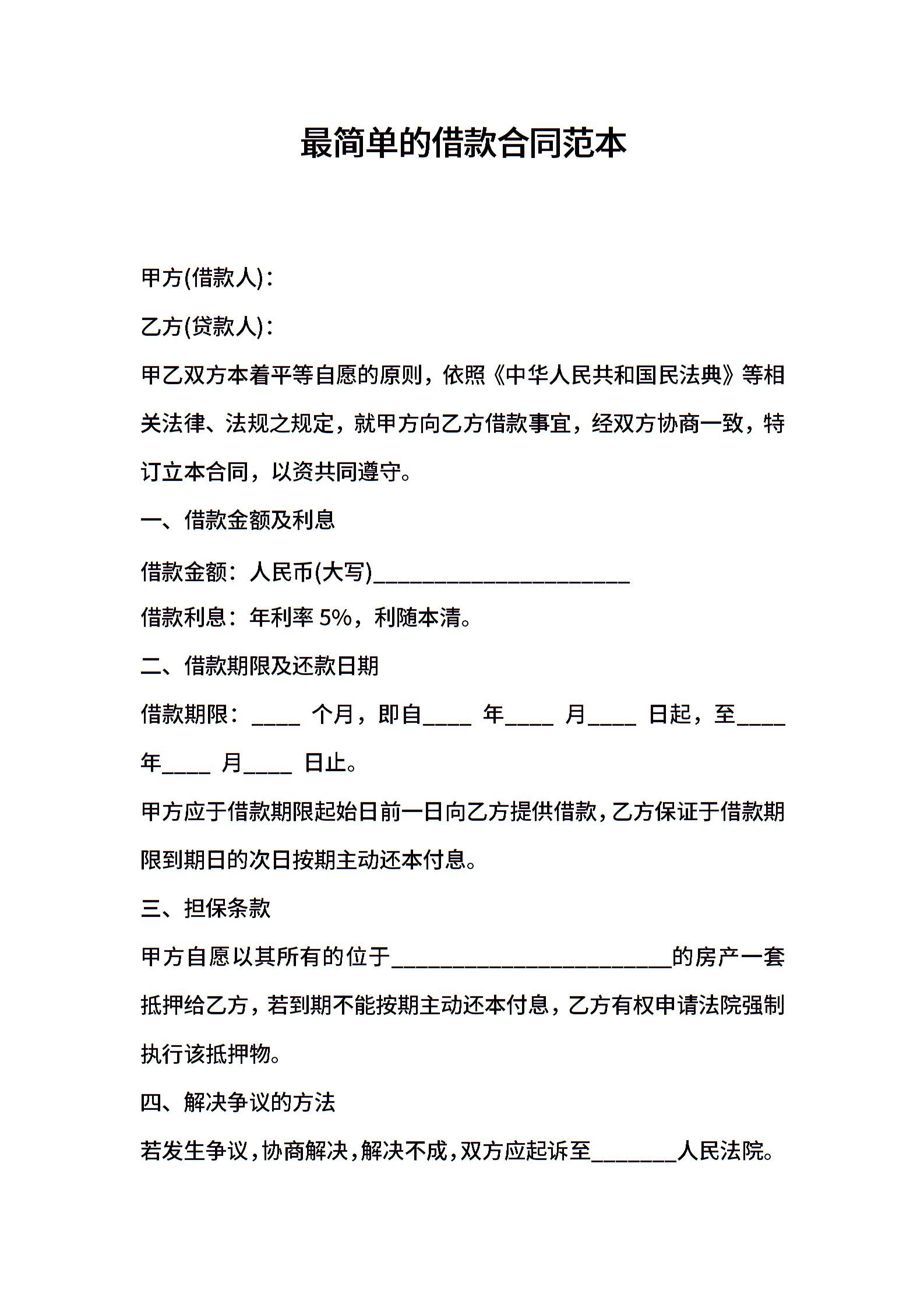 最简单的借款合同范本

甲方(借款人)：

乙方(贷款人)：

甲乙双方本着平等自愿的原则，依照《中华人民共和国民法典》等相关法律、法规之规定，就甲方向乙方借款事宜，经双方协商一致，特订立本合同，以资共同遵守。

一、借款金额及利息

借款金额：人民币(大写)______________________

借款利息：年利率 5%，利随本清。

二、借款期限及还款日期

借款期限：____ 个月，即自____ 年____ 月____ 日起，至____ 年____ 月____ 日止。

甲方应于借款期限起始日前一日向乙方提供借款，乙方保证于借款期限到期日的次日按期主动还本付息。

三、担保条款

甲方自愿以其所有的位于________________________的房产一套抵押给乙方，若到期不能按期主动还本付息，乙方有权申请法院强制执行该抵押物。

四、解决争议的方法

若发生争议，协商解决，解决不成，双方应起诉至_______人民法院。